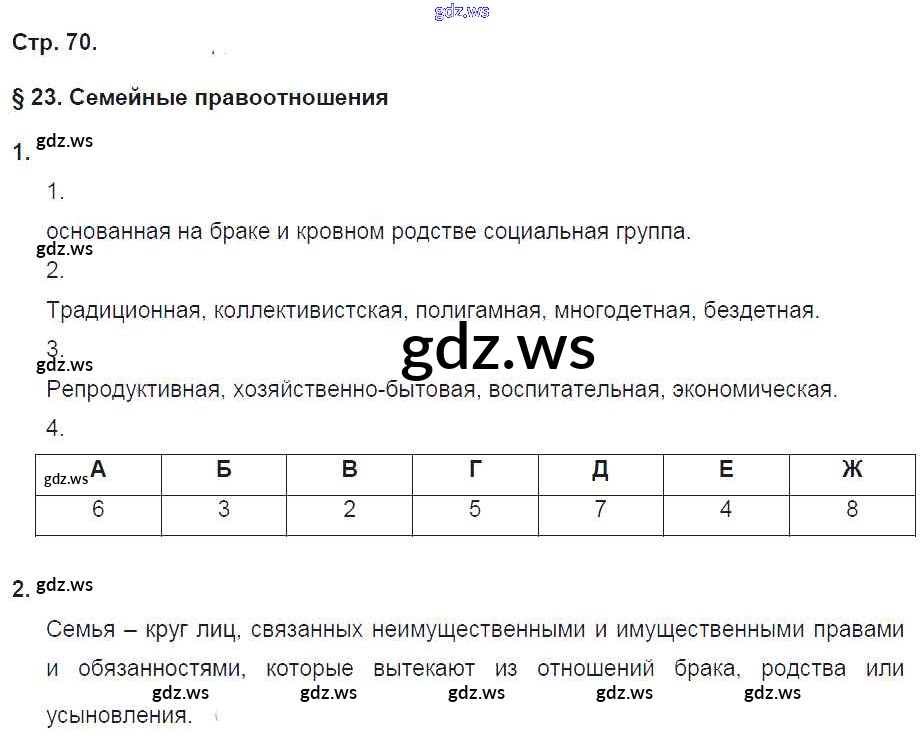 Стр. 70.

§ 23. Семейные правоотношения

1.

1.

основанная на браке и кровном родстве социальная группа.

2.

Традиционная, коллективистская, полигамная, многодетная, бездетная.

3.

Репродуктивная, хозяйственно-бытовая, воспитательная, экономическая.

4.

| А | Б | В | Г | Д | Е | Ж |
|---|---|---|---|---|---|---|
| 6 | 3 | 2 | 5 | 7 | 4 | 8 |

2.

Семья – круг лиц, связанных неимущественными и имущественными правами и обязанностями, которые вытекают из отношений брака, родства или усыновления.

gdz.ws